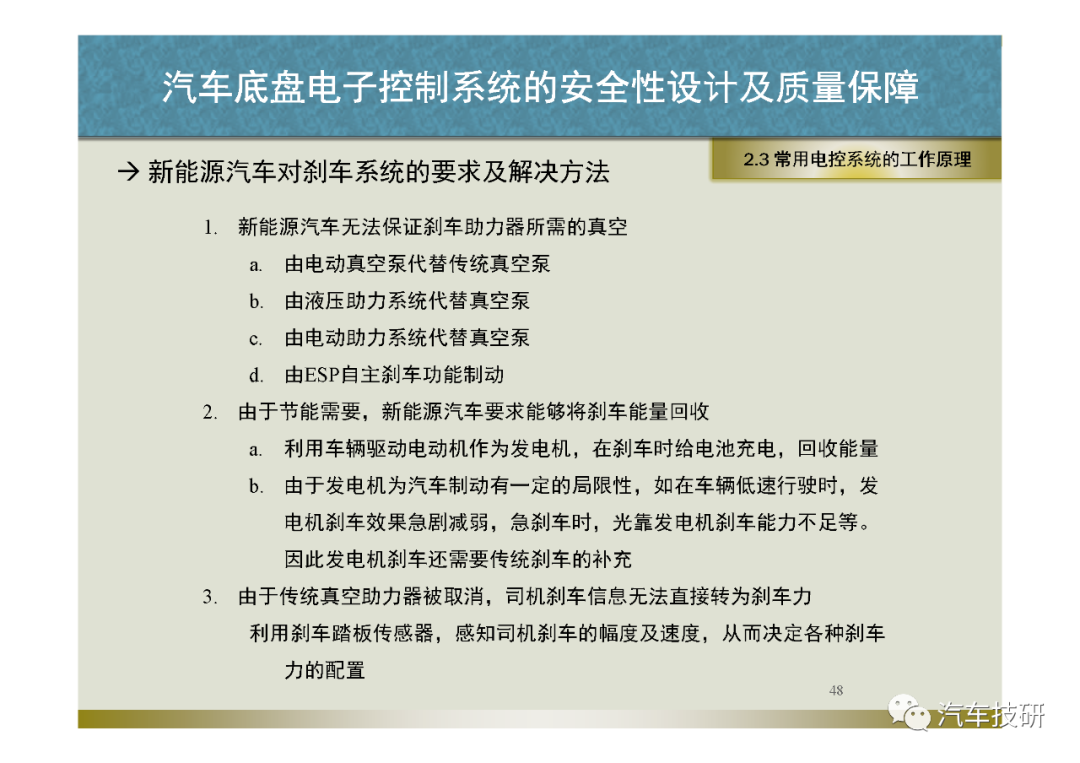 汽车底盘电子控制系统的安全性设计及质量保障

2.3 常用电控系统的工作原理

→ 新能源汽车对刹车系统的要求及解决方法

1. 新能源汽车无法保证刹车助力器所需的真空

a. 由电动真空泵代替传统真空泵

b. 由液压助力系统代替真空泵

c. 由电动助力系统代替真空泵

d. 由ESP自主刹车功能制动

2. 由于节能需要，新能源汽车要求能够将刹车能量回收

a. 利用车辆驱动电动机作为发电机，在刹车时给电池充电，回收能量

b. 由于发电机为汽车制动有一定的局限性，如在车辆低速行驶时，发电机刹车效果急剧减弱，急刹车时，光靠发电机刹车能力不足等。因此发电机刹车还需要传统刹车的补充

3. 由于传统真空助力器被取消，司机刹车信息无法直接转为刹车力

利用刹车踏板传感器，感知司机刹车的幅度及速度，从而决定各种刹车力的配置

48

汽车技研